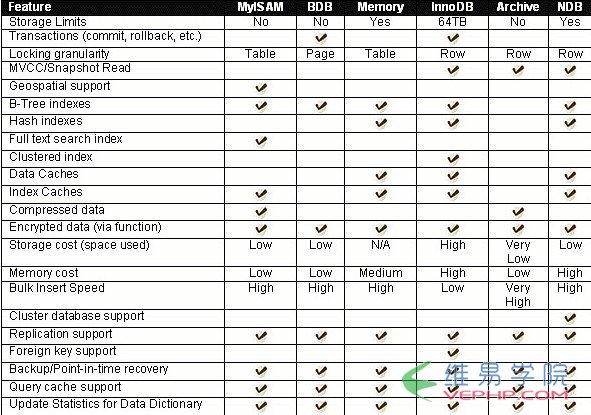 | Feature | MyISAM | BDB | Memory | InnoDB | Archive | NDB |
|---|---|---|---|---|---|---|
| Storage Limits | No | No | Yes | 64TB | No | Yes |
| Transactions (commit, rollback, etc.) | | ✔ | | ✔ | | |
| Locking granularity | Table | Page | Table | Row | Row | Row |
| MVCC/Snapshot Read | | | | ✔ | ✔ | ✔ |
| Geospatial support | ✔ | | | | | |
| B-Tree indexes | ✔ | ✔ | ✔ | ✔ | | ✔ |
| Hash indexes | | | ✔ | ✔ | | ✔ |
| Full text search index | ✔ | | | | | |
| Clustered index | | | | ✔ | | |
| Data Caches | | | ✔ | ✔ | | ✔ |
| Index Caches | ✔ | | ✔ | ✔ | | ✔ |
| Compressed data | ✔ | | | | ✔ | |
| Encrypted data (via function) | ✔ | ✔ | ✔ | ✔ | ✔ | ✔ |
| Storage cost (space used) | Low | Low | N/A | High | Very Low | Low |
| Memory cost | Low | Low | Medium | High | Low | High |
| Bulk Insert Speed | High | High | High | Low | Very High | High |
| Cluster database support | | | | | | ✔ |
| Replication support | ✔ | ✔ | ✔ | ✔ | ✔ | ✔ |
| Foreign key support | | | | ✔ | | |
| Backup/Point-in-time recovery | ✔ | ✔ | ✔ | ✔ | ✔ | ✔ |
| Query cache support | ✔ | ✔ | ✔ | ✔ | ✔ | ✔ |
| Update Statistics for Data Dictionary | ✔ | ✔ | ✔ | ✔ | ✔ | ✔ |

维易学院
VEPHP.COM